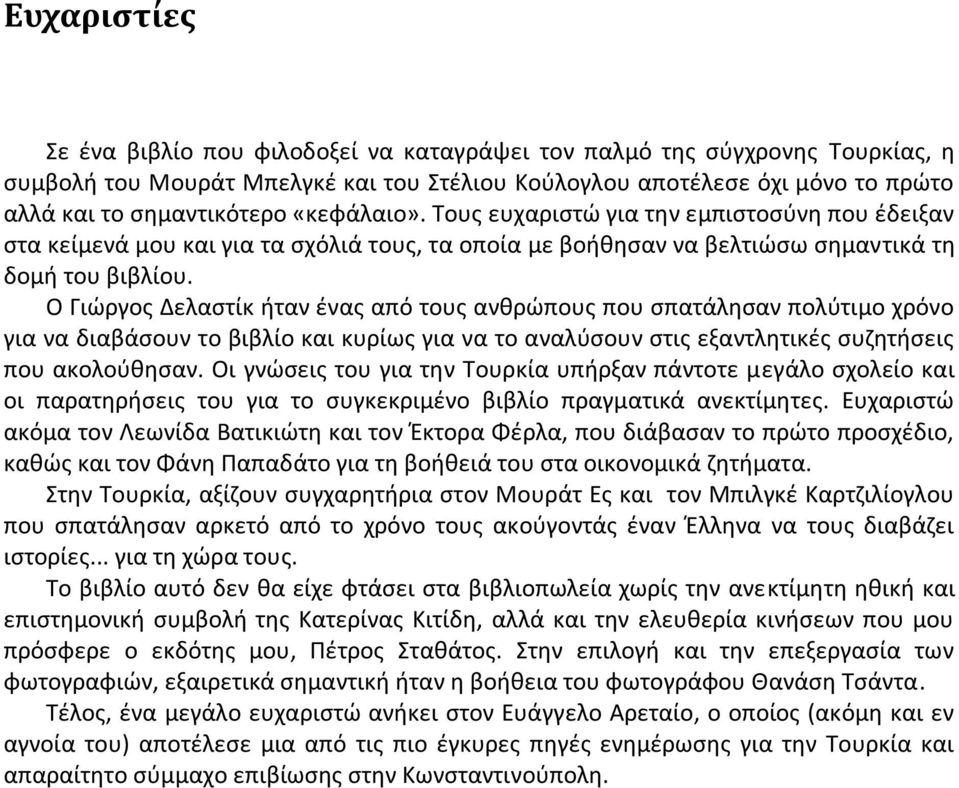 Ευχαριστίες

Σε ένα βιβλίο που φιλοδοξεί να καταγράψει τον παλμό της σύγχρονης Τουρκίας, η συμβολή του Μουράτ Μπελγκέ και του Στέλιου Κούλογλου αποτέλεσε όχι μόνο το πρώτο αλλά και το σημαντικότερο «κεφάλαιο». Τους ευχαριστώ για την εμπιστοσύνη που έδειξαν στα κείμενά μου και για τα σχόλιά τους, τα οποία με βοήθησαν να βελτιώσω σημαντικά τη δομή του βιβλίου.

Ο Γιώργος Δελαστίκ ήταν ένας από τους ανθρώπους που σπατάλησαν πολύτιμο χρόνο για να διαβάσουν το βιβλίο και κυρίως για να το αναλύσουν στις εξαντλητικές συζητήσεις που ακολούθησαν. Οι γνώσεις του για την Τουρκία υπήρξαν πάντοτε μεγάλο σχολείο και οι παρατηρήσεις του για το συγκεκριμένο βιβλίο πραγματικά ανεκτίμητες. Ευχαριστώ ακόμα τον Λεωνίδα Βατικιώτη και τον Έκτορα Φέρλα, που διάβασαν το πρώτο προσχέδιο, καθώς και τον Φάνη Παπαδάτο για τη βοήθειά του στα οικονομικά ζητήματα.

Στην Τουρκία, αξίζουν συγχαρητήρια στον Μουράτ Ες και τον Μπιλγκέ Καρτζιλίογλου που σπατάλησαν αρκετό από το χρόνο τους ακούγοντάς έναν Έλληνα να τους διαβάζει ιστορίες... για τη χώρα τους.

Το βιβλίο αυτό δεν θα είχε φτάσει στα βιβλιοπωλεία χωρίς την ανεκτίμητη ηθική και επιστημονική συμβολή της Κατερίνας Κιτίδη, αλλά και την ελευθερία κινήσεων που μου πρόσφερε ο εκδότης μου, Πέτρος Σταθάτος. Στην επιλογή και την επεξεργασία των φωτογραφιών, εξαιρετικά σημαντική ήταν η βοήθεια του φωτογράφου Θανάση Τσάντα.

Τέλος, ένα μεγάλο ευχαριστώ ανήκει στον Ευάγγελο Αρεταίο, ο οποίος (ακόμη και εν αγνοία του) αποτέλεσε μια από τις πιο έγκυρες πηγές ενημέρωσης για την Τουρκία και απαραίτητο σύμμαχο επιβίωσης στην Κωνσταντινούπολη.